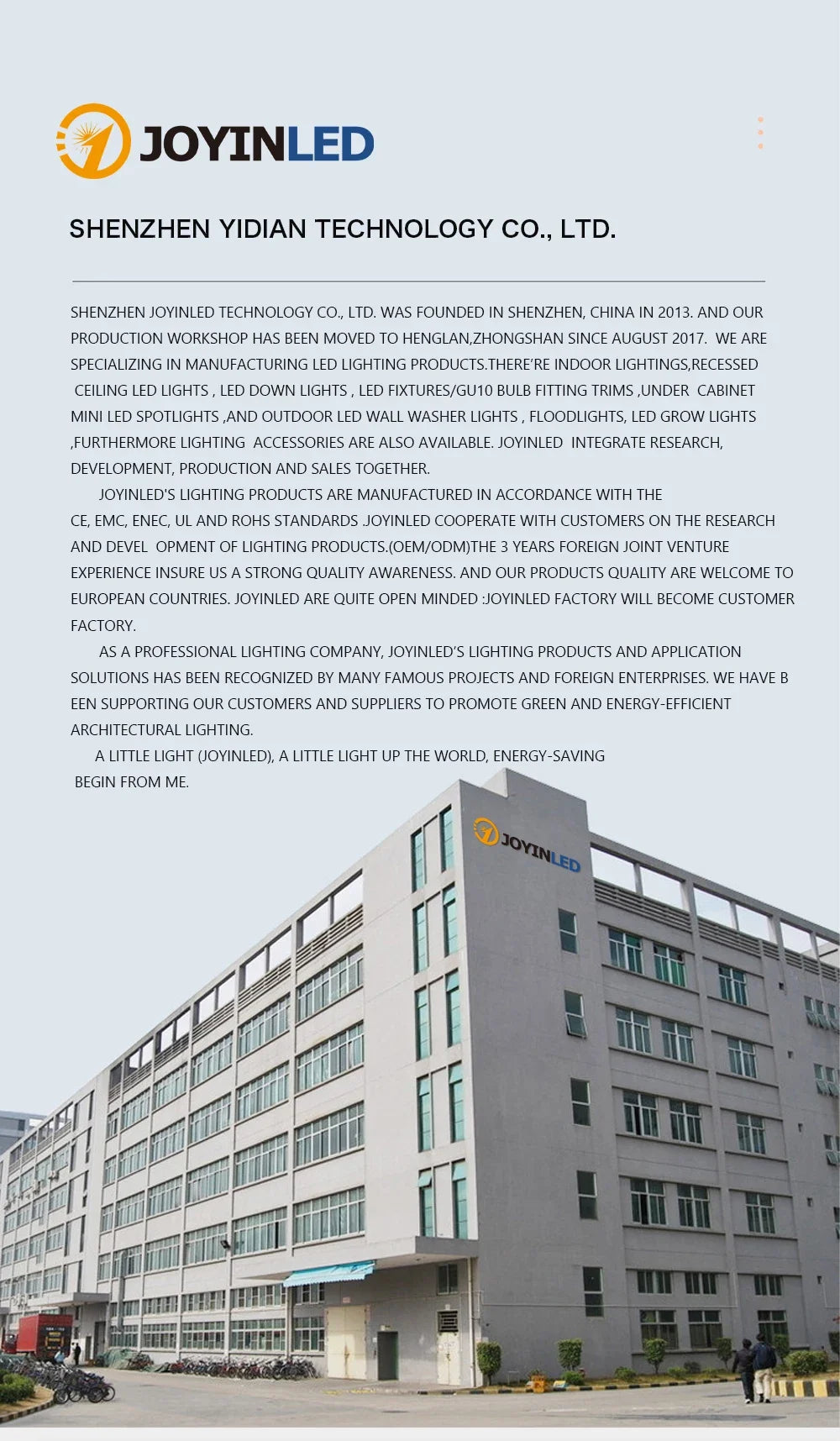 JOYINLED

SHENZHEN YIDIAN TECHNOLOGY CO., LTD.

SHENZHEN JOYINLED TECHNOLOGY CO., LTD. WAS FOUNDED IN SHENZHEN, CHINA IN 2013. AND OUR PRODUCTION WORKSHOP HAS BEEN MOVED TO HENGLAN,ZHONGSHAN SINCE AUGUST 2017. WE ARE SPECIALIZING IN MANUFACTURING LED LIGHTING PRODUCTS.THERE'RE INDOOR LIGHTINGS,RECESSED CEILING LED LIGHTS , LED DOWN LIGHTS , LED FIXTURES/GU10 BULB FITTING TRIMS ,UNDER CABINET MINI LED SPOTLIGHTS ,AND OUTDOOR LED WALL WASHER LIGHTS , FLOODLIGHTS, LED GROW LIGHTS ,FURTHERMORE LIGHTING ACCESSORIES ARE ALSO AVAILABLE. JOYINLED INTEGRATE RESEARCH, DEVELOPMENT, PRODUCTION AND SALES TOGETHER.

JOYINLED'S LIGHTING PRODUCTS ARE MANUFACTURED IN ACCORDANCE WITH THE CE, EMC, ENEC, UL AND ROHS STANDARDS .JOYINLED COOPERATE WITH CUSTOMERS ON THE RESEARCH AND DEVEL OPMENT OF LIGHTING PRODUCTS.(OEM/ODM)THE 3 YEARS FOREIGN JOINT VENTURE EXPERIENCE INSURE US A STRONG QUALITY AWARENESS. AND OUR PRODUCTS QUALITY ARE WELCOME TO EUROPEAN COUNTRIES. JOYINLED ARE QUITE OPEN MINDED :JOYINLED FACTORY WILL BECOME CUSTOMER FACTORY.

AS A PROFESSIONAL LIGHTING COMPANY, JOYINLED'S LIGHTING PRODUCTS AND APPLICATION SOLUTIONS HAS BEEN RECOGNIZED BY MANY FAMOUS PROJECTS AND FOREIGN ENTERPRISES. WE HAVE B EEN SUPPORTING OUR CUSTOMERS AND SUPPLIERS TO PROMOTE GREEN AND ENERGY-EFFICIENT ARCHITECTURAL LIGHTING.

A LITTLE LIGHT (JOYINLED), A LITTLE LIGHT UP THE WORLD, ENERGY-SAVING BEGIN FROM ME.

JOYINLED